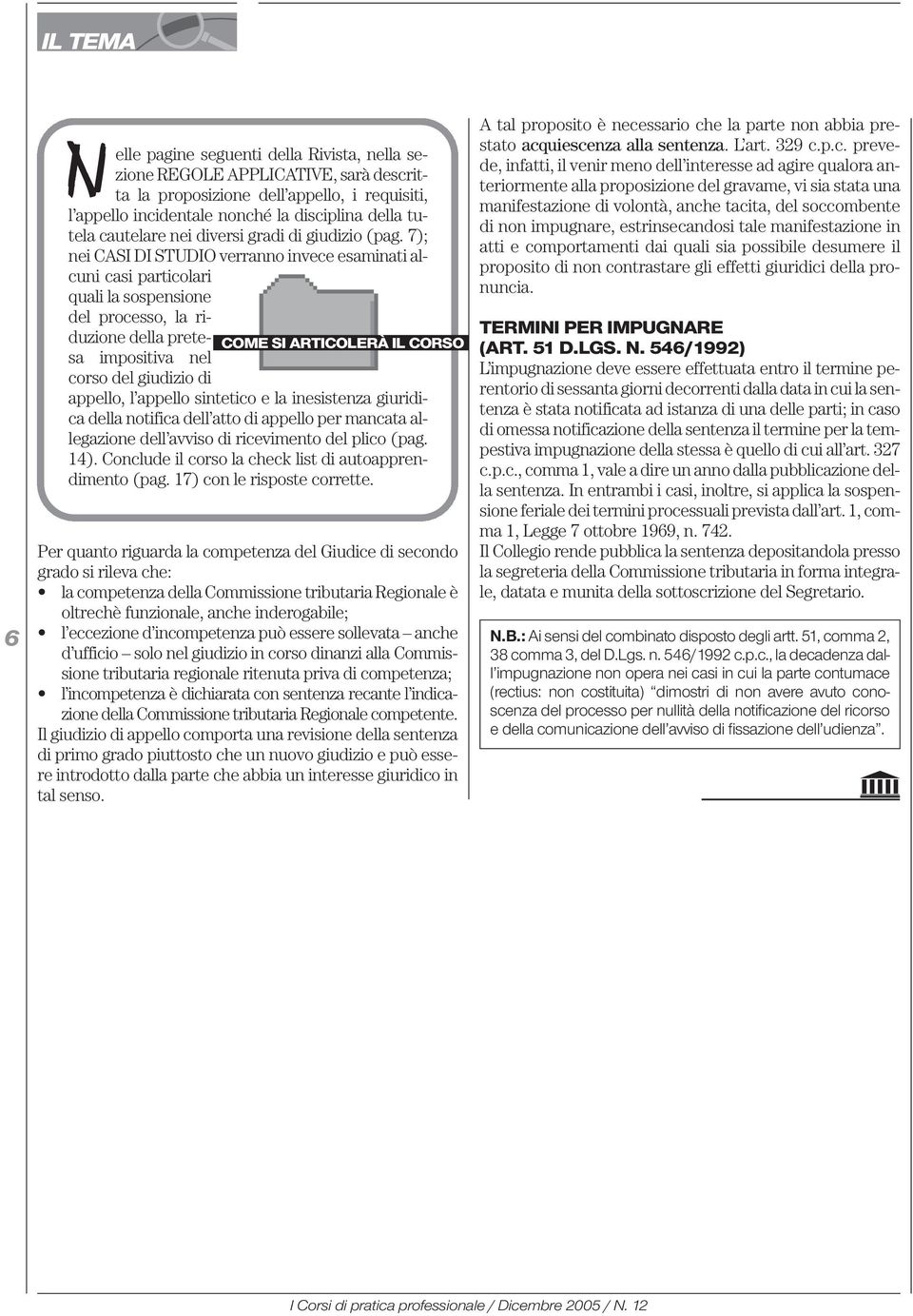 IL TEMA

Nelle pagine seguenti della Rivista, nella sezione REGOLE APPLICATIVE, sarà descritta la proposizione dell'appello, i requisiti, l'appello incidentale nonché la disciplina della tutela cautelare nei diversi gradi di giudizio (pag. 7); nei CASI DI STUDIO verranno invece esaminati alcuni casi particolari quali la sospensione del processo, la riduzione della pretesa impositiva nel corso del giudizio di appello, l'appello sintetico e la inesistenza giuridica della notifica dell'atto di appello per mancata allegazione dell'avviso di ricevimento del plico (pag. 14). Conclude il corso la check list di autoapprendimento (pag. 17) con le risposte corrette.

COME SI ARTICOLERÀ IL CORSO

Per quanto riguarda la competenza del Giudice di secondo grado si rileva che:
• la competenza della Commissione tributaria Regionale è oltrechè funzionale, anche inderogabile;
• l'eccezione d'incompetenza può essere sollevata – anche d'ufficio – solo nel giudizio in corso dinanzi alla Commissione tributaria regionale ritenuta priva di competenza;
• l'incompetenza è dichiarata con sentenza recante l'indicazione della Commissione tributaria Regionale competente.
Il giudizio di appello comporta una revisione della sentenza di primo grado piuttosto che un nuovo giudizio e può essere introdotto dalla parte che abbia un interesse giuridico in tal senso.

6

A tal proposito è necessario che la parte non abbia prestato acquiescenza alla sentenza. L'art. 329 c.p.c. prevede, infatti, il venir meno dell'interesse ad agire qualora anteriormente alla proposizione del gravame, vi sia stata una manifestazione di volontà, anche tacita, del soccombente di non impugnare, estrinsecandosi tale manifestazione in atti e comportamenti dai quali sia possibile desumere il proposito di non contrastare gli effetti giuridici della pronuncia.

TERMINI PER IMPUGNARE (ART. 51 D.LGS. N. 546/1992)
L'impugnazione deve essere effettuata entro il termine perentorio di sessanta giorni decorrenti dalla data in cui la sentenza è stata notificata ad istanza di una delle parti; in caso di omessa notificazione della sentenza il termine per la tempestiva impugnazione della stessa è quello di cui all'art. 327 c.p.c., comma 1, vale a dire un anno dalla pubblicazione della sentenza. In entrambi i casi, inoltre, si applica la sospensione feriale dei termini processuali prevista dall'art. 1, comma 1, Legge 7 ottobre 1969, n. 742.
Il Collegio rende pubblica la sentenza depositandola presso la segreteria della Commissione tributaria in forma integrale, datata e munita della sottoscrizione del Segretario.

N.B.: Ai sensi del combinato disposto degli artt. 51, comma 2, 38 comma 3, del D.Lgs. n. 546/1992 c.p.c., la decadenza dall'impugnazione non opera nei casi in cui la parte contumace (rectius: non costituita) "dimostri di non avere avuto conoscenza del processo per nullità della notificazione del ricorso e della comunicazione dell'avviso di fissazione dell'udienza".

I Corsi di pratica professionale / Dicembre 2005 / N. 12